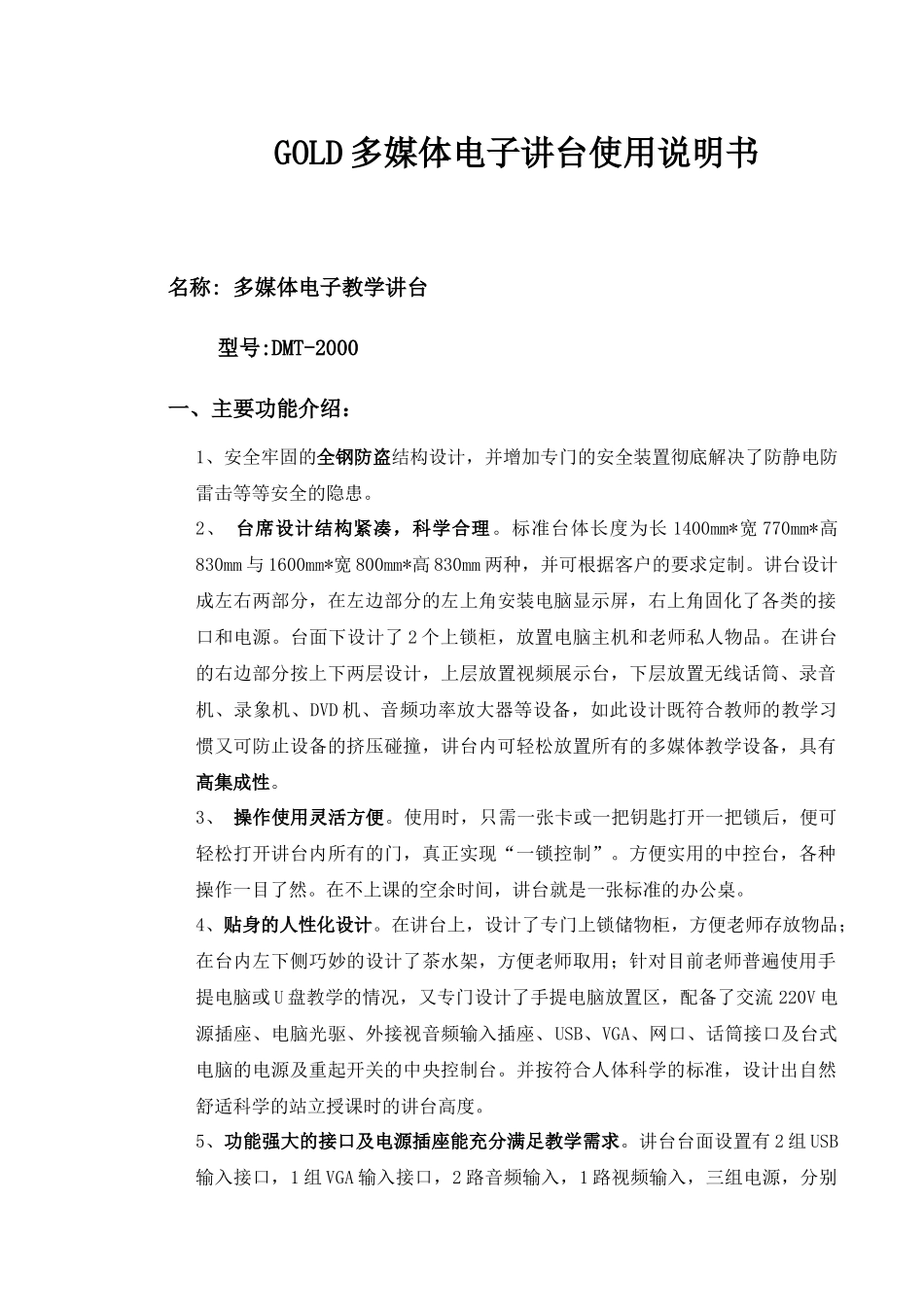 GOLD多媒体电子讲台使用说明书

名称：多媒体电子教学讲台

型号:DMT-2000

一、主要功能介绍：

1、安全牢固的全钢防盗结构设计，并增加专门的安全装置彻底解决了防静电防雷击等等安全的隐患。

2、 台席设计结构紧凑，科学合理。标准台体长度为长1400mm*宽770mm*高830mm与1600mm*宽800mm*高830mm两种，并可根据客户的要求定制。讲台设计成左右两部分，在左边部分的左上角安装电脑显示屏，右上角固化了各类的接口和电源。台面下设计了2个上锁柜，放置电脑主机和老师私人物品。在讲台的右边部分按上下两层设计，上层放置视频展示台，下层放置无线话筒、录音机、录象机、DVD机、音频功率放大器等设备，如此设计既符合教师的教学习惯又可防止设备的挤压碰撞，讲台内可轻松放置所有的多媒体教学设备，具有高集成性。

3、 操作使用灵活方便。使用时，只需一张卡或一把钥匙打开一把锁后，便可轻松打开讲台内所有的门，真正实现“一锁控制”。方便实用的中控台，各种操作一目了然。在不上课的空余时间，讲台就是一张标准的办公桌。

4、贴身的人性化设计。在讲台上，设计了专门上锁储物柜，方便老师存放物品；在台内左下侧巧妙的设计了茶水架，方便老师取用；针对目前老师普遍使用手提电脑或U盘教学的情况，又专门设计了手提电脑放置区，配备了交流220V电源插座、电脑光驱、外接视音频输入插座、USB、VGA、网口、话筒接口及台式电脑的电源及重起开关的中央控制台。并按符合人体科学的标准，设计出自然舒适科学的站立授课时的讲台高度。

5、功能强大的接口及电源插座能充分满足教学需求。讲台台面设置有2组USB输入接口，1组VGA输入接口，2路音频输入，1路视频输入，三组电源，分别